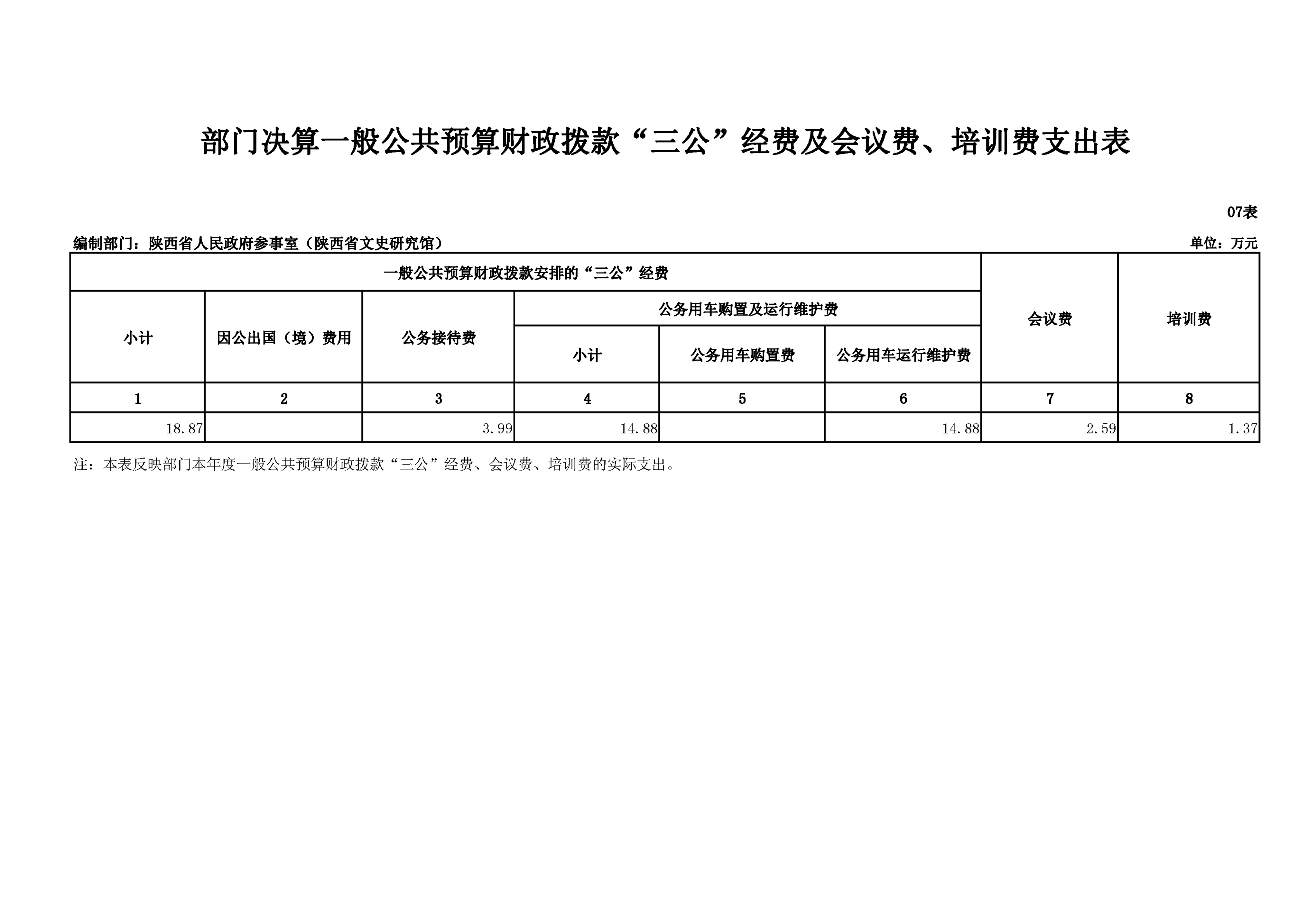 部门决算一般公共预算财政拨款“三公”经费及会议费、培训费支出表

07表

编制部门：陕西省人民政府参事室（陕西省文史研究馆）

单位：万元

| 一般公共预算财政拨款安排的“三公”经费 | | | | | | 会议费 | 培训费 |
|---|---|---|---|---|---|---|---|
| 小计 | 因公出国（境）费用 | 公务接待费 | 公务用车购置及运行维护费 | | | | |
| | | | 小计 | 公务用车购置费 | 公务用车运行维护费 | | |
| 1 | 2 | 3 | 4 | 5 | 6 | 7 | 8 |
| 18.87 | | 3.99 | 14.88 | | 14.88 | 2.59 | 1.37 |

注：本表反映部门本年度一般公共预算财政拨款“三公”经费、会议费、培训费的实际支出。